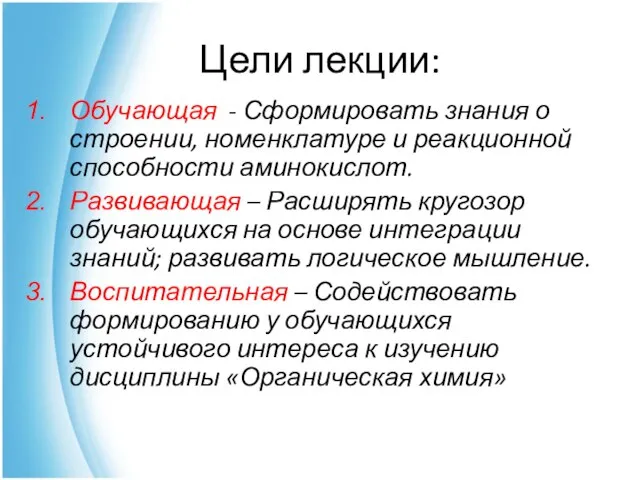 Цели лекции:

1. Обучающая - Сформировать знания о строении, номенклатуре и реакционной способности аминокислот.
2. Развивающая – Расширять кругозор обучающихся на основе интеграции знаний; развивать логическое мышление.
3. Воспитательная – Содействовать формированию у обучающихся устойчивого интереса к изучению дисциплины «Органическая химия»